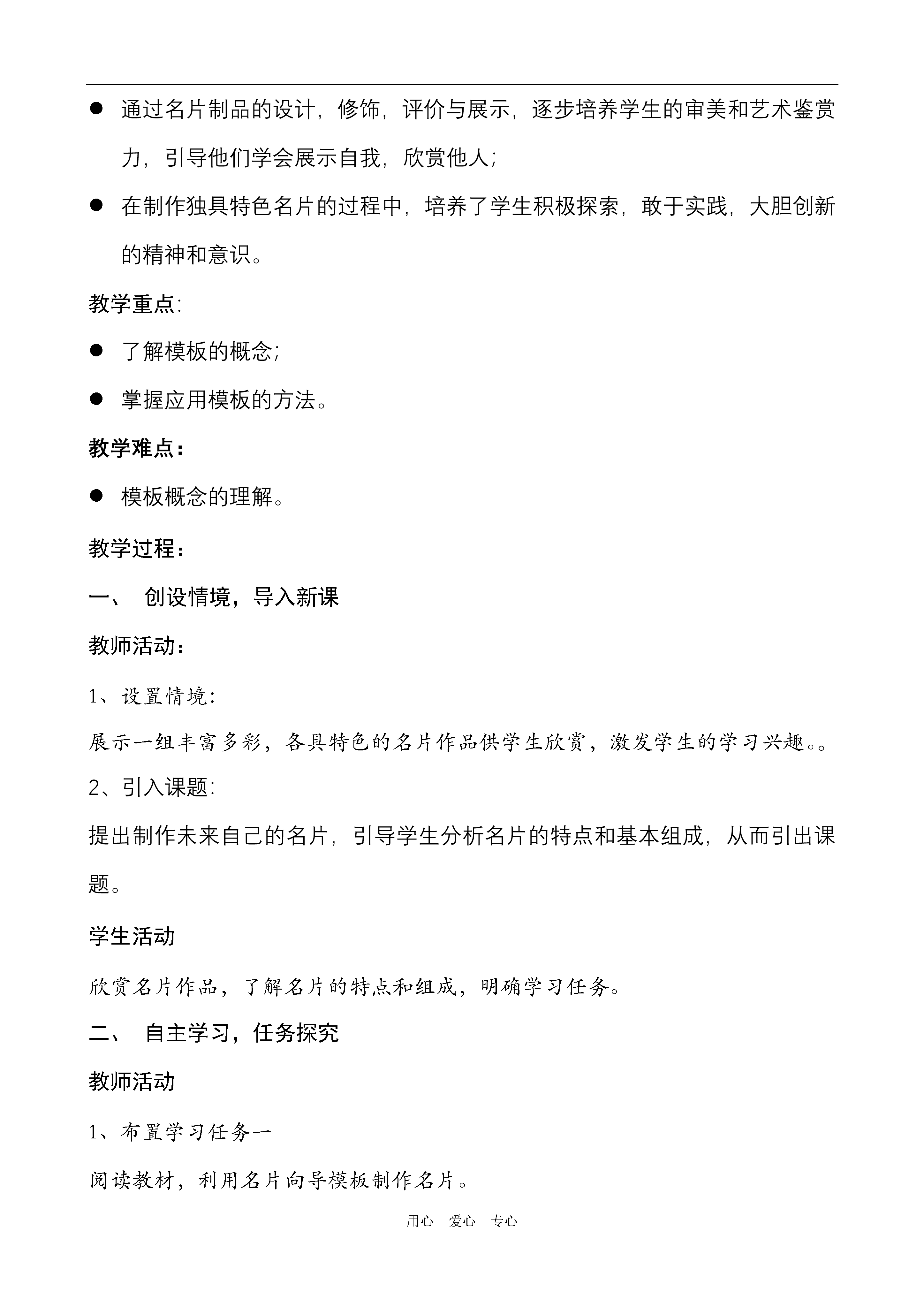 ● 通过名片制品的设计，修饰，评价与展示，逐步培养学生的审美和艺术鉴赏力，引导他们学会展示自我，欣赏他人；

● 在制作独具特色名片的过程中，培养了学生积极探索，敢于实践，大胆创新的精神和意识。

教学重点：

● 了解模板的概念；

● 掌握应用模板的方法。

教学难点：

● 模板概念的理解。

教学过程：

一、 创设情境，导入新课

教师活动：

1、设置情境：

展示一组丰富多彩，各具特色的名片作品供学生欣赏，激发学生的学习兴趣。。

2、引入课题：

提出制作未来自己的名片，引导学生分析名片的特点和基本组成，从而引出课题。

学生活动

欣赏名片作品，了解名片的特点和组成，明确学习任务。

二、 自主学习，任务探究

教师活动

1、布置学习任务一

阅读教材，利用名片向导模板制作名片。

用心 爱心 专心